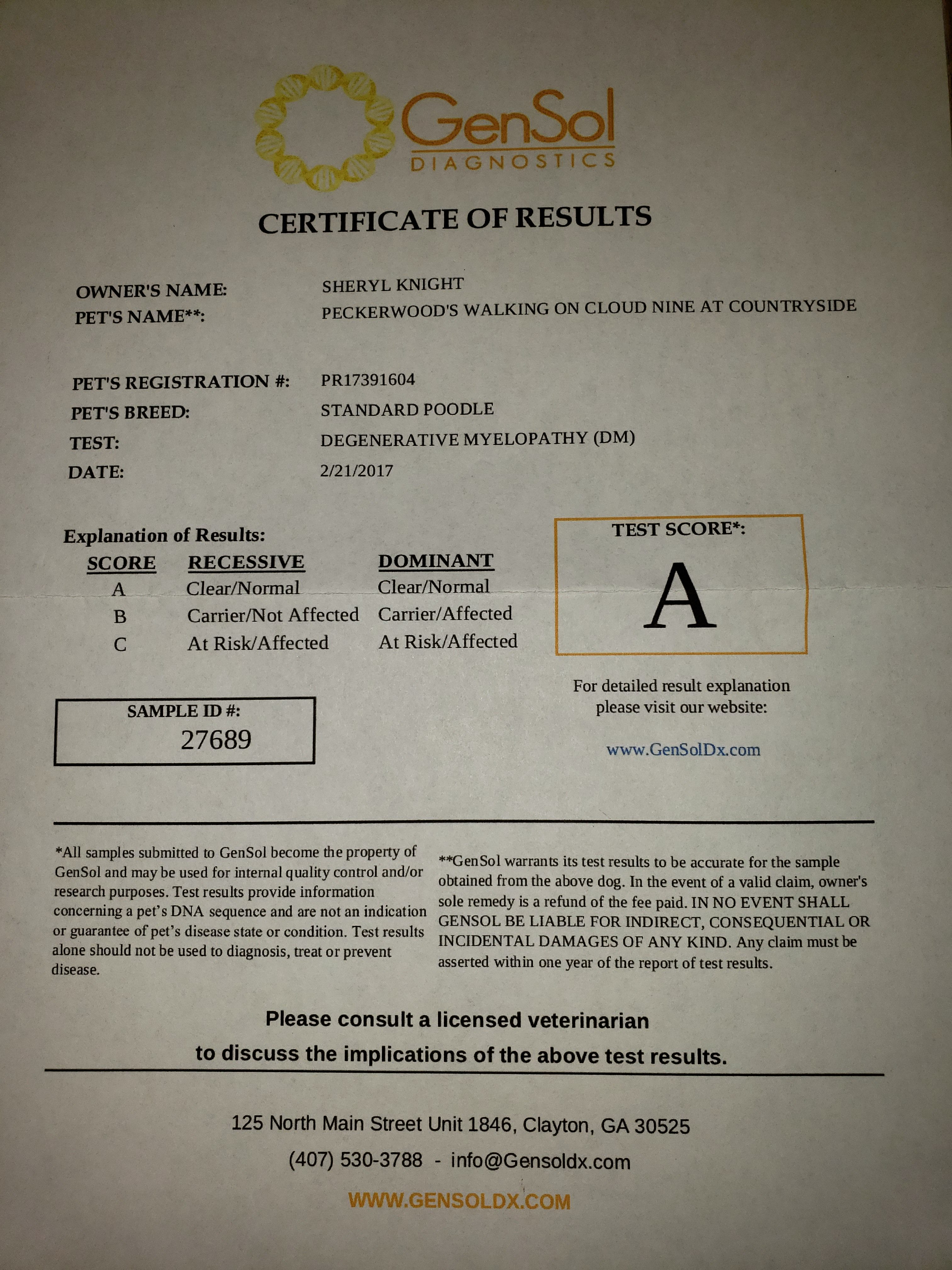 GenSol
DIAGNOSTICS

CERTIFICATE OF RESULTS

OWNER'S NAME: SHERYL KNIGHT
PET'S NAME**: PECKERWOOD'S WALKING ON CLOUD NINE AT COUNTRYSIDE

PET'S REGISTRATION #: PR17391604
PET'S BREED: STANDARD POODLE
TEST: DEGENERATIVE MYELOPATHY (DM)
DATE: 2/21/2017

Explanation of Results:

| SCORE | RECESSIVE | DOMINANT |
|---|---|---|
| A | Clear/Normal | Clear/Normal |
| B | Carrier/Not Affected | Carrier/Affected |
| C | At Risk/Affected | At Risk/Affected |

TEST SCORE*:
A

For detailed result explanation please visit our website:

www.GenSolDx.com

SAMPLE ID #:
27689

*All samples submitted to GenSol become the property of GenSol and may be used for internal quality control and/or research purposes. Test results provide information concerning a pet's DNA sequence and are not an indication or guarantee of pet's disease state or condition. Test results alone should not be used to diagnosis, treat or prevent disease.

**GenSol warrants its test results to be accurate for the sample obtained from the above dog. In the event of a valid claim, owner's sole remedy is a refund of the fee paid. IN NO EVENT SHALL GENSOL BE LIABLE FOR INDIRECT, CONSEQUENTIAL OR INCIDENTAL DAMAGES OF ANY KIND. Any claim must be asserted within one year of the report of test results.

Please consult a licensed veterinarian
to discuss the implications of the above test results.

125 North Main Street Unit 1846, Clayton, GA 30525
(407) 530-3788 - info@Gensoldx.com
WWW.GENSOLDX.COM